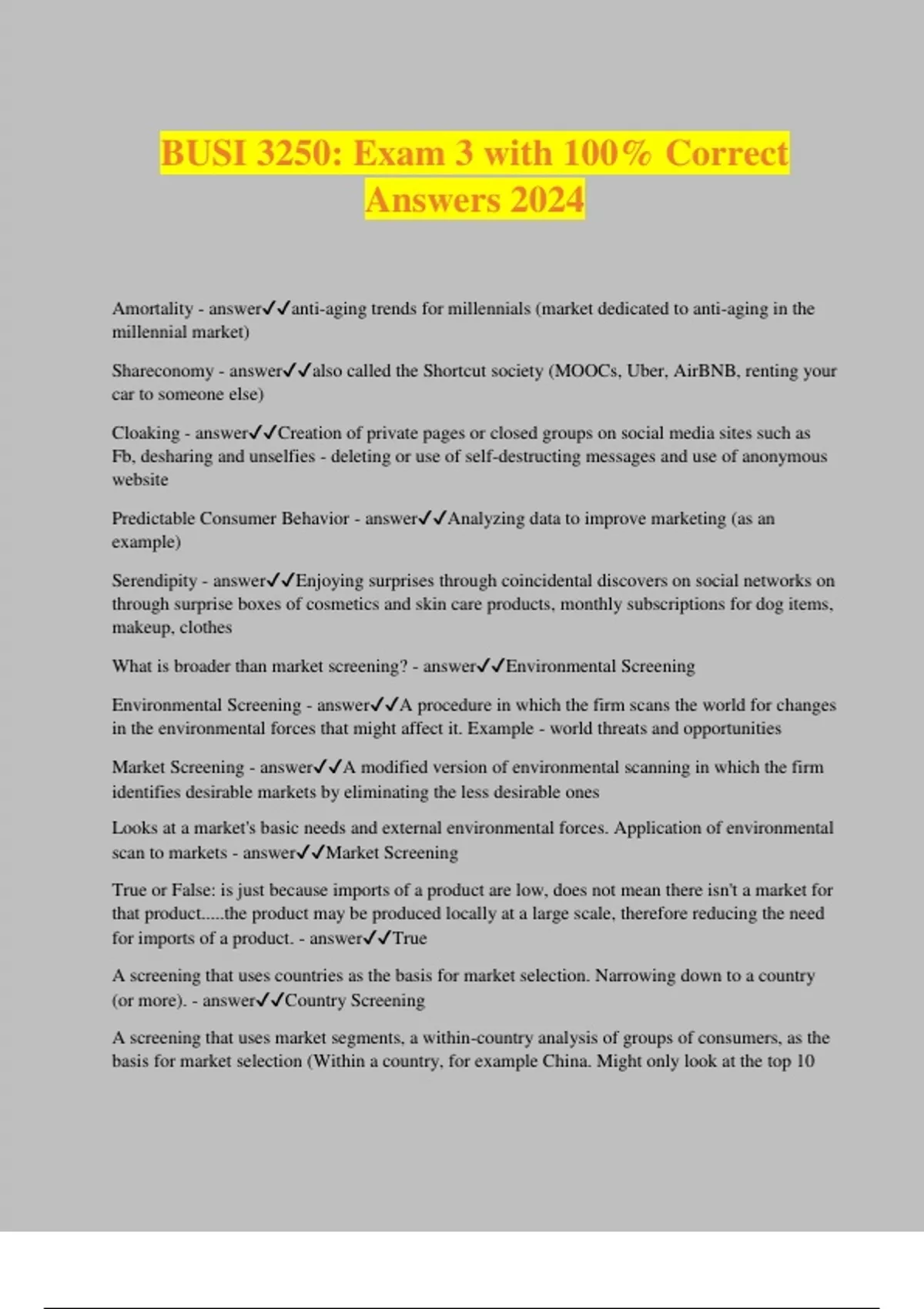 BUSI 3250: Exam 3 with 100% Correct Answers 2024

Amortality - answer✓✓anti-aging trends for millennials (market dedicated to anti-aging in the millennial market)

Shareconomy - answer✓✓also called the Shortcut society (MOOCs, Uber, AirBNB, renting your car to someone else)

Cloaking - answer✓✓Creation of private pages or closed groups on social media sites such as Fb, desharing and unselfies - deleting or use of self-destructing messages and use of anonymous website

Predictable Consumer Behavior - answer✓✓Analyzing data to improve marketing (as an example)

Serendipity - answer✓✓Enjoying surprises through coincidental discovers on social networks on through surprise boxes of cosmetics and skin care products, monthly subscriptions for dog items, makeup, clothes

What is broader than market screening? - answer✓✓Environmental Screening

Environmental Screening - answer✓✓A procedure in which the firm scans the world for changes in the environmental forces that might affect it. Example - world threats and opportunities

Market Screening - answer✓✓A modified version of environmental scanning in which the firm identifies desirable markets by eliminating the less desirable ones

Looks at a market's basic needs and external environmental forces. Application of environmental scan to markets - answer✓✓Market Screening

True or False: is just because imports of a product are low, does not mean there isn't a market for that product.....the product may be produced locally at a large scale, therefore reducing the need for imports of a product. - answer✓✓True

A screening that uses countries as the basis for market selection. Narrowing down to a country (or more). - answer✓✓Country Screening

A screening that uses market segments, a within-country analysis of groups of consumers, as the basis for market selection (Within a country, for example China. Might only look at the top 10